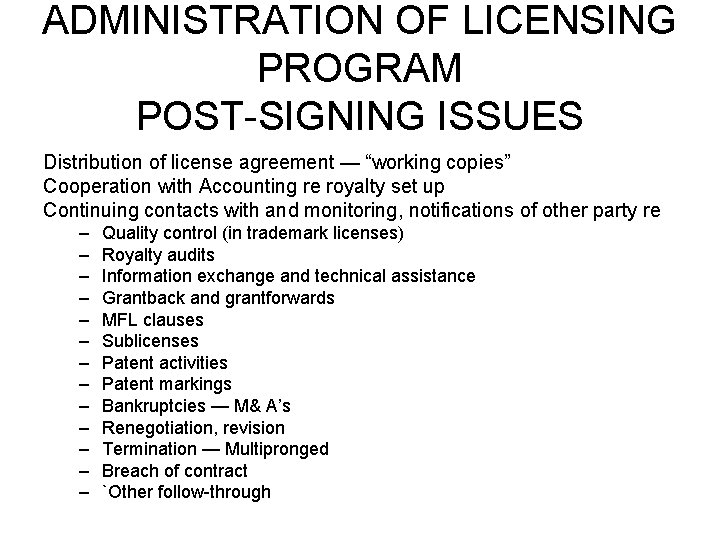 ADMINISTRATION OF LICENSING PROGRAM
POST-SIGNING ISSUES

Distribution of license agreement — “working copies”
Cooperation with Accounting re royalty set up
Continuing contacts with and monitoring, notifications of other party re
– Quality control (in trademark licenses)
– Royalty audits
– Information exchange and technical assistance
– Grantback and grantforwards
– MFL clauses
– Sublicenses
– Patent activities
– Patent markings
– Bankruptcies — M& A’s
– Renegotiation, revision
– Termination — Multipronged
– Breach of contract
– `Other follow-through